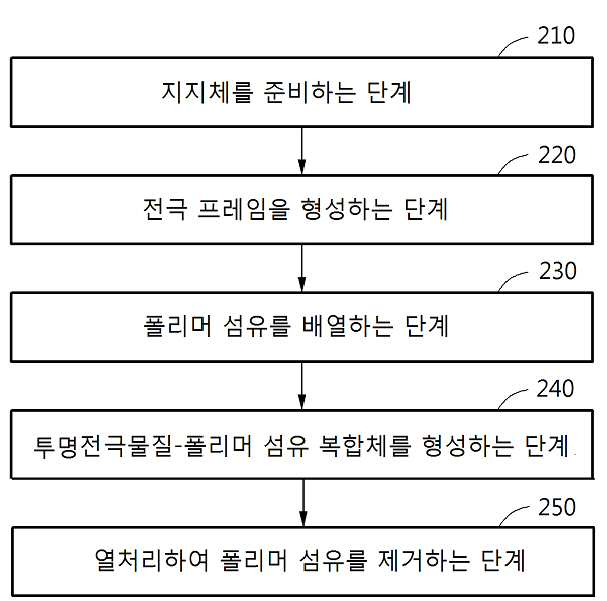 210

지지체를 준비하는 단계

220

전극 프레임을 형성하는 단계

230

폴리머 섬유를 배열하는 단계

240

투명전극물질-폴리머 섬유 복합체를 형성하는 단계

250

열처리하여 폴리머 섬유를 제거하는 단계